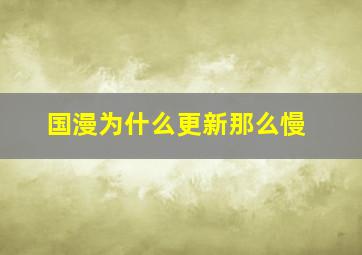 国漫为什么更新那么慢